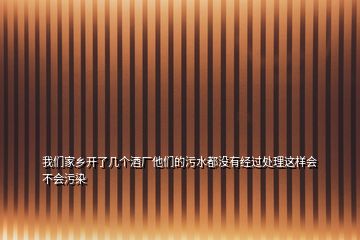 我们家乡开了几个酒厂他们的污水都没有经过处理这样会不会污染